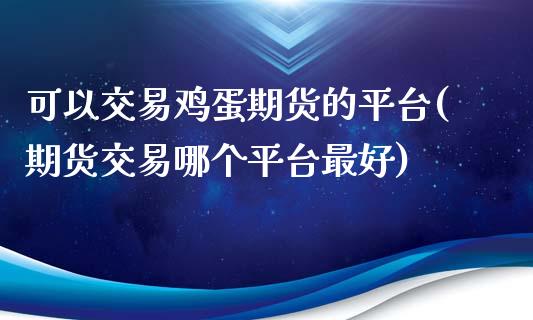 可以交易鸡蛋期货的平台(期货交易哪个平台最好)